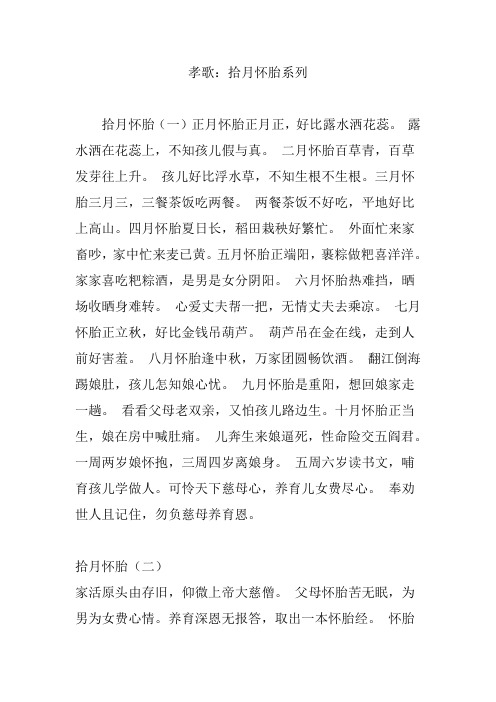 孝歌：拾月怀胎系列

拾月怀胎（一）正月怀胎正月正，好比露水洒花蕊。 露水洒在花蕊上，不知孩儿假与真。 二月怀胎百草青，百草发芽往上升。 孩儿好比浮水草，不知生根不生根。三月怀胎三月三，三餐茶饭吃两餐。 两餐茶饭不好吃，平地好比上高山。四月怀胎夏日长，稻田栽秧好繁忙。 外面忙来家畜吵，家中忙来麦已黄。五月怀胎正端阳，裹粽做粑喜洋洋。家家喜吃粑粽酒，是男是女分阴阳。 六月怀胎热难挡，晒场收晒身难转。 心爱丈夫帮一把，无情丈夫去乘凉。 七月怀胎正立秋，好比金钱吊葫芦。 葫芦吊在金在线，走到人前好害羞。 八月怀胎逢中秋，万家团圆畅饮酒。 翻江倒海踢娘肚，孩儿怎知娘心忧。 九月怀胎是重阳，想回娘家走一趟。 看看父母老双亲，又怕孩儿路边生。十月怀胎正当生，娘在房中喊肚痛。 儿奔生来娘逼死，性命险交五阎君。一周两岁娘怀抱，三周四岁离娘身。 五周六岁读书文，哺育孩儿学做人。可怜天下慈母心，养育儿女费尽心。 奉劝世人且记住，勿负慈母养育恩。

拾月怀胎（二）
家活原头由存旧，仰微上帝大慈僧。 父母怀胎苦无眠，为男为女费心情。养育深恩无报答，取出一本怀胎经。 怀胎